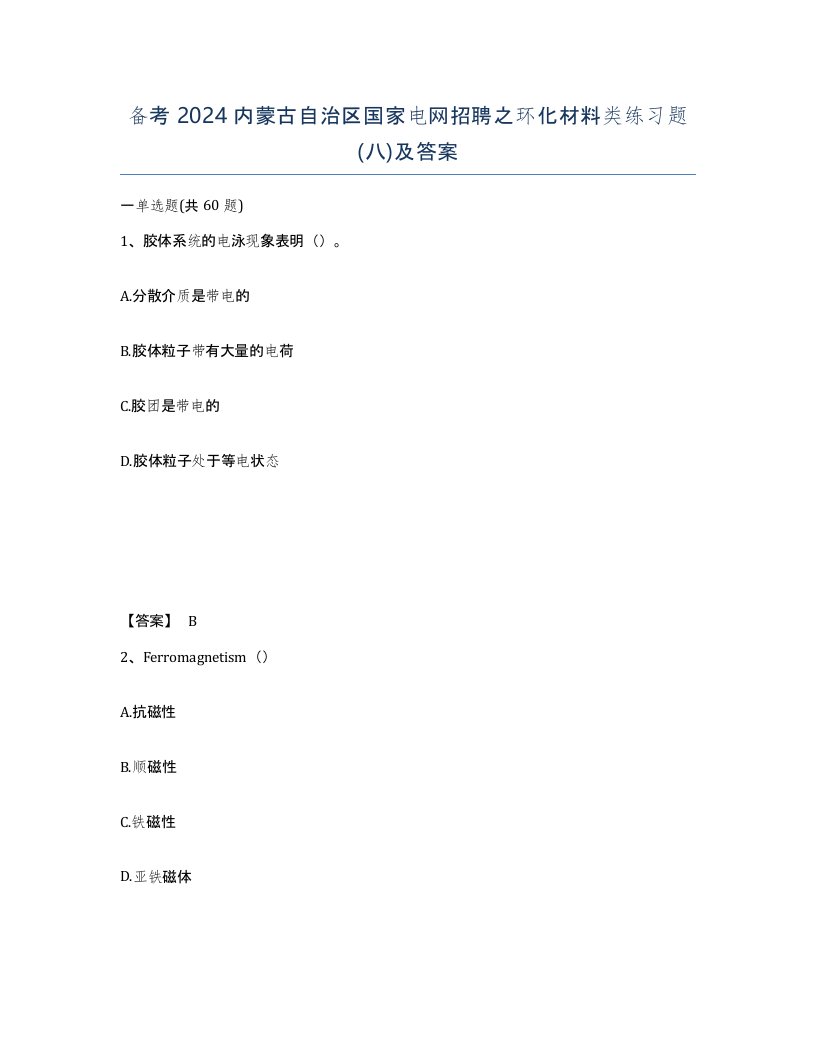 备考 2024 内蒙古自治区国家电网招聘之环化材料类练习题(八)及答案

一单选题(共 60 题)

1、胶体系统的电泳现象表明（）。

A.分散介质是带电的

B.胶体粒子带有大量的电荷

C.胶团是带电的

D.胶体粒子处于等电状态

【答案】 B

2、Ferromagnetism（）

A.抗磁性

B.顺磁性

C.铁磁性

D.亚铁磁体